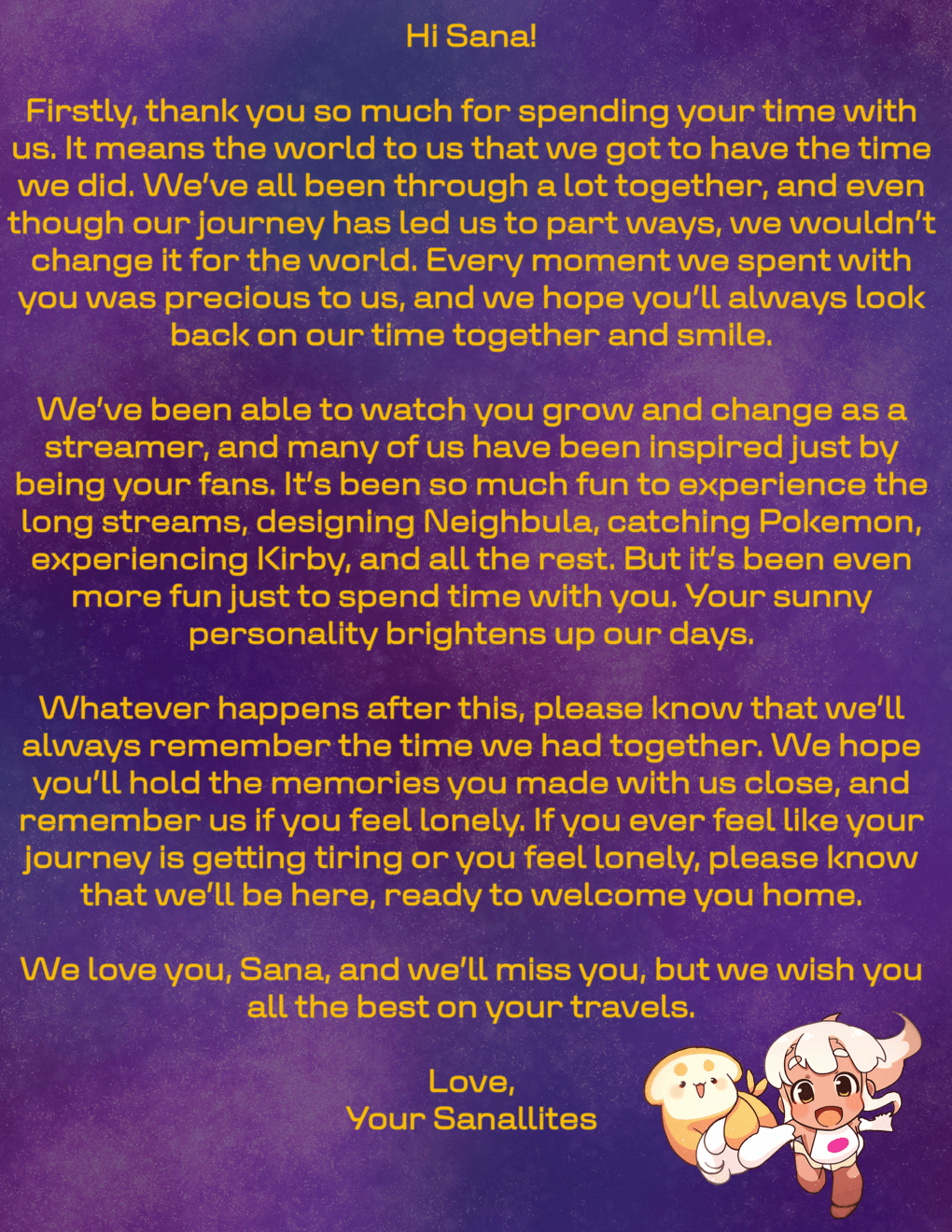 Hi Sana!

Firstly, thank you so much for spending your time with us. It means the world to us that we got to have the time we did. We've all been through a lot together, and even though our journey has led us to part ways, we wouldn't change it for the world. Every moment we spent with you was precious to us, and we hope you'll always look back on our time together and smile.

We've been able to watch you grow and change as a streamer, and many of us have been inspired just by being your fans. It's been so much fun to experience the long streams, designing Neighbula, catching Pokemon, experiencing Kirby, and all the rest. But it's been even more fun just to spend time with you. Your sunny personality brightens up our days.

Whatever happens after this, please know that we'll always remember the time we had together. We hope you'll hold the memories you made with us close, and remember us if you feel lonely. If you ever feel like your journey is getting tiring or you feel lonely, please know that we'll be here, ready to welcome you home.

We love you, Sana, and we'll miss you, but we wish you all the best on your travels.

Love,
Your Sanallites